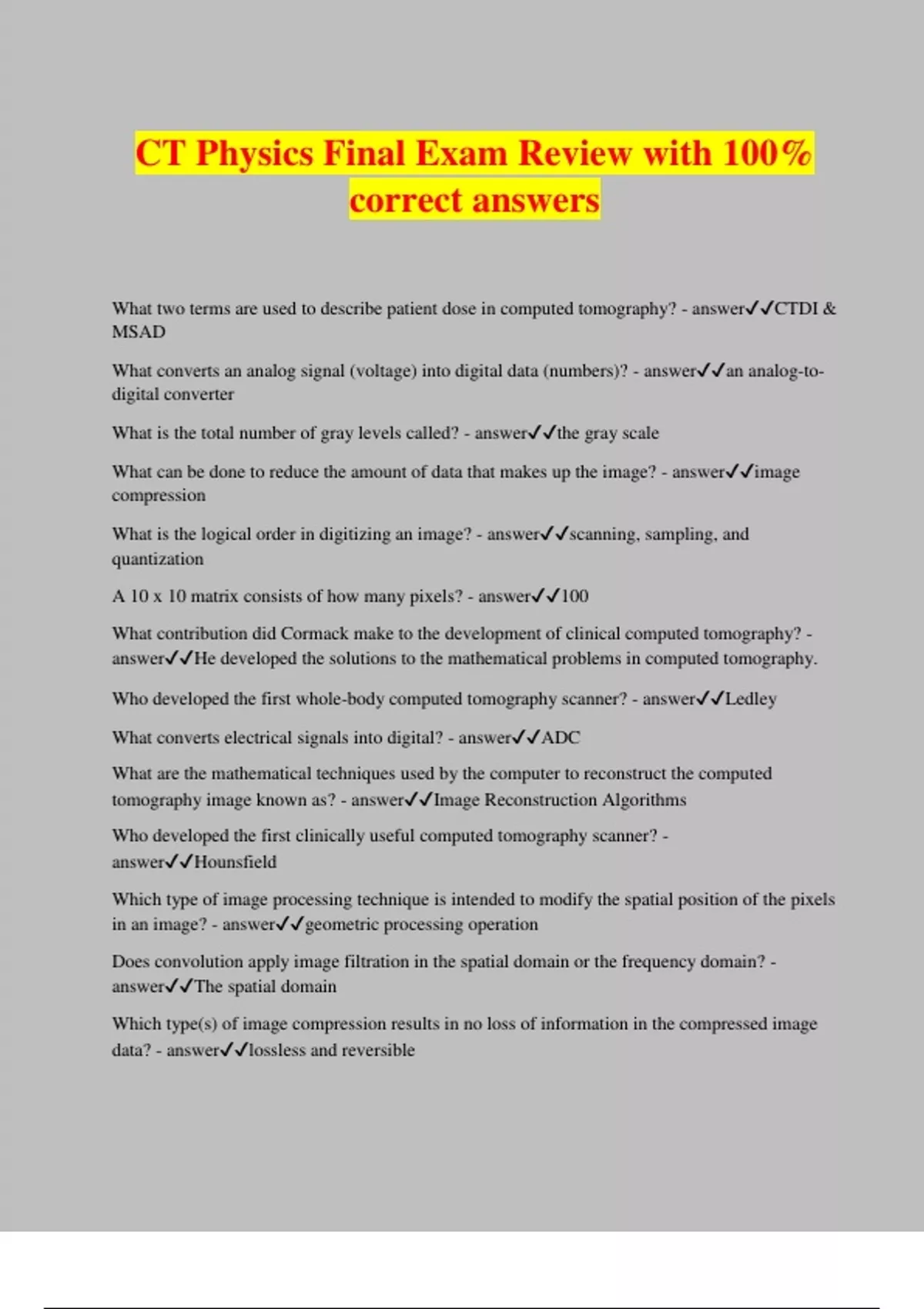 CT Physics Final Exam Review with 100% correct answers

What two terms are used to describe patient dose in computed tomography? - answer✓✓CTDI & MSAD

What converts an analog signal (voltage) into digital data (numbers)? - answer✓✓an analog-to-digital converter

What is the total number of gray levels called? - answer✓✓the gray scale

What can be done to reduce the amount of data that makes up the image? - answer✓✓image compression

What is the logical order in digitizing an image? - answer✓✓scanning, sampling, and quantization

A 10 x 10 matrix consists of how many pixels? - answer✓✓100

What contribution did Cormack make to the development of clinical computed tomography? - answer✓✓He developed the solutions to the mathematical problems in computed tomography.

Who developed the first whole-body computed tomography scanner? - answer✓✓Ledley

What converts electrical signals into digital? - answer✓✓ADC

What are the mathematical techniques used by the computer to reconstruct the computed tomography image known as? - answer✓✓Image Reconstruction Algorithms

Who developed the first clinically useful computed tomography scanner? - answer✓✓Hounsfield

Which type of image processing technique is intended to modify the spatial position of the pixels in an image? - answer✓✓geometric processing operation

Does convolution apply image filtration in the spatial domain or the frequency domain? - answer✓✓The spatial domain

Which type(s) of image compression results in no loss of information in the compressed image data? - answer✓✓lossless and reversible